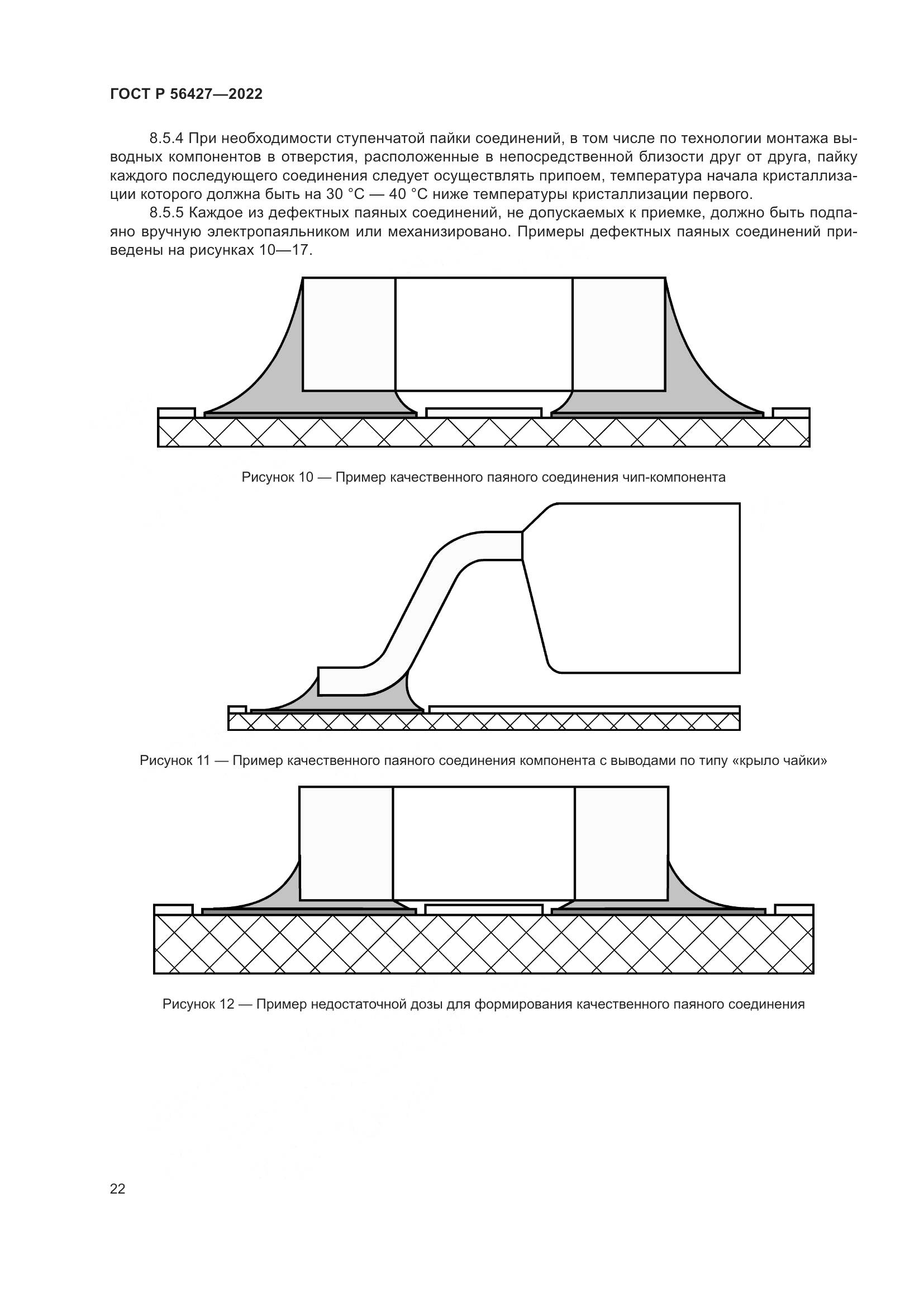 ГОСТ Р 56427—2022

8.5.4 При необходимости ступенчатой пайки соединений, в том числе по технологии монтажа выводных компонентов в отверстия, расположенные в непосредственной близости друг от друга, пайку каждого последующего соединения следует осуществлять припоем, температура начала кристаллизации которого должна быть на 30 °С — 40 °С ниже температуры кристаллизации первого.

8.5.5 Каждое из дефектных паяных соединений, не допускаемых к приемке, должно быть подпаяно вручную электропаяльником или механизировано. Примеры дефектных паяных соединений приведены на рисунках 10—17.

Рисунок 10 — Пример качественного паяного соединения чип-компонента

Рисунок 11 — Пример качественного паяного соединения компонента с выводами по типу «крыло чайки»

Рисунок 12 — Пример недостаточной дозы для формирования качественного паяного соединения

22